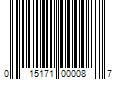 0 15171 00008 7